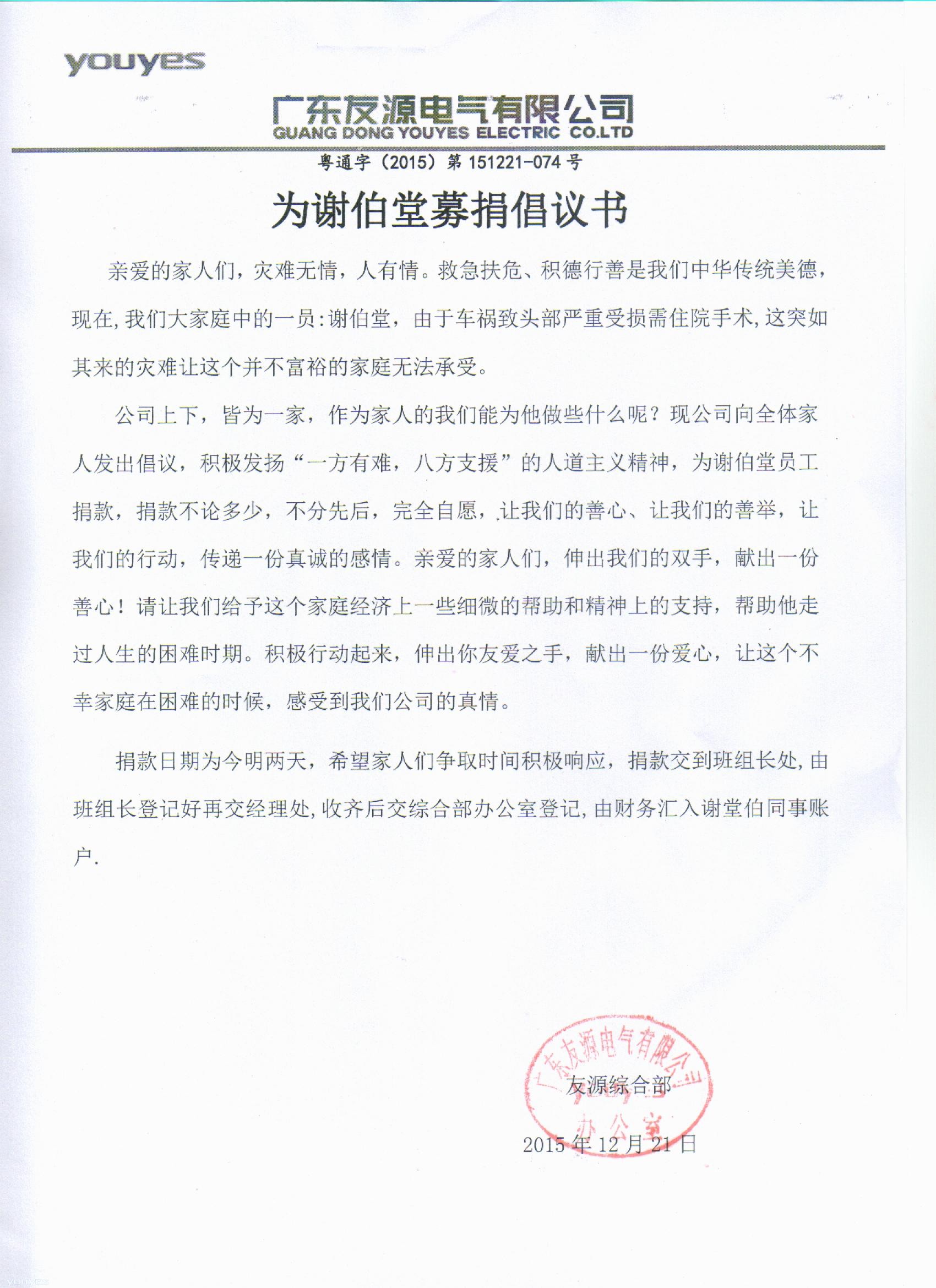 youyes

广东友源电气有限公司
GUANG DONG YOUYES ELECTRIC CO.LTD

粤通字（2015）第 151221-074 号

为谢伯堂募捐倡议书

亲爱的家人们，灾难无情，人有情。救急扶危、积德行善是我们中华传统美德，现在，我们大家庭中的一员：谢伯堂，由于车祸致头部严重受损需住院手术，这突如其来的灾难让这个并不富裕的家庭无法承受。

公司上下，皆为一家，作为家人的我们能为他做些什么呢？现公司向全体家人发出倡议，积极发扬“一方有难，八方支援”的人道主义精神，为谢伯堂员工捐款，捐款不论多少，不分先后，完全自愿，让我们的善心、让我们的善举，让我们的行动，传递一份真诚的感情。亲爱的家人们，伸出我们的双手，献出一份善心！请让我们给予这个家庭经济上一些细微的帮助和精神上的支持，帮助他走过人生的困难时期。积极行动起来，伸出你友爱之手，献出一份爱心，让这个不幸家庭在困难的时候，感受到我们公司的真情。

捐款日期为今明两天，希望家人们争取时间积极响应，捐款交到班组长处，由班组长登记好再交经理处，收齐后交综合部办公室登记，由财务汇入谢堂伯同事账户.

广东友源电气有限公司
办公室
友源综合部
2015 年 12 月 21 日